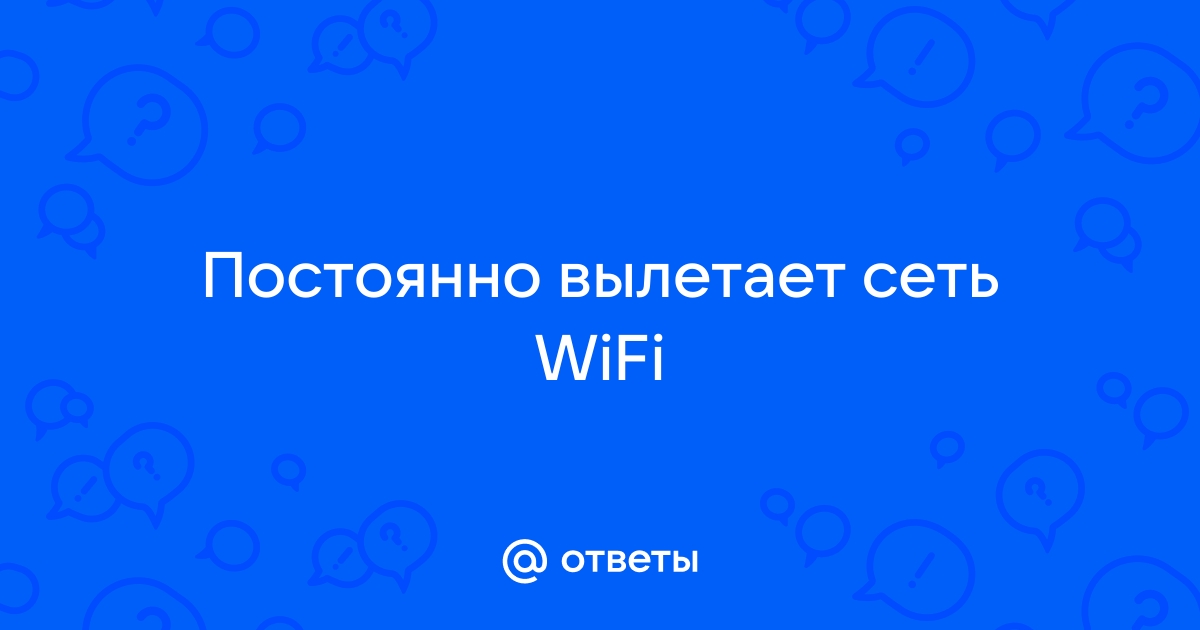 Постоянно вылетает сеть WiFi

@ ответы